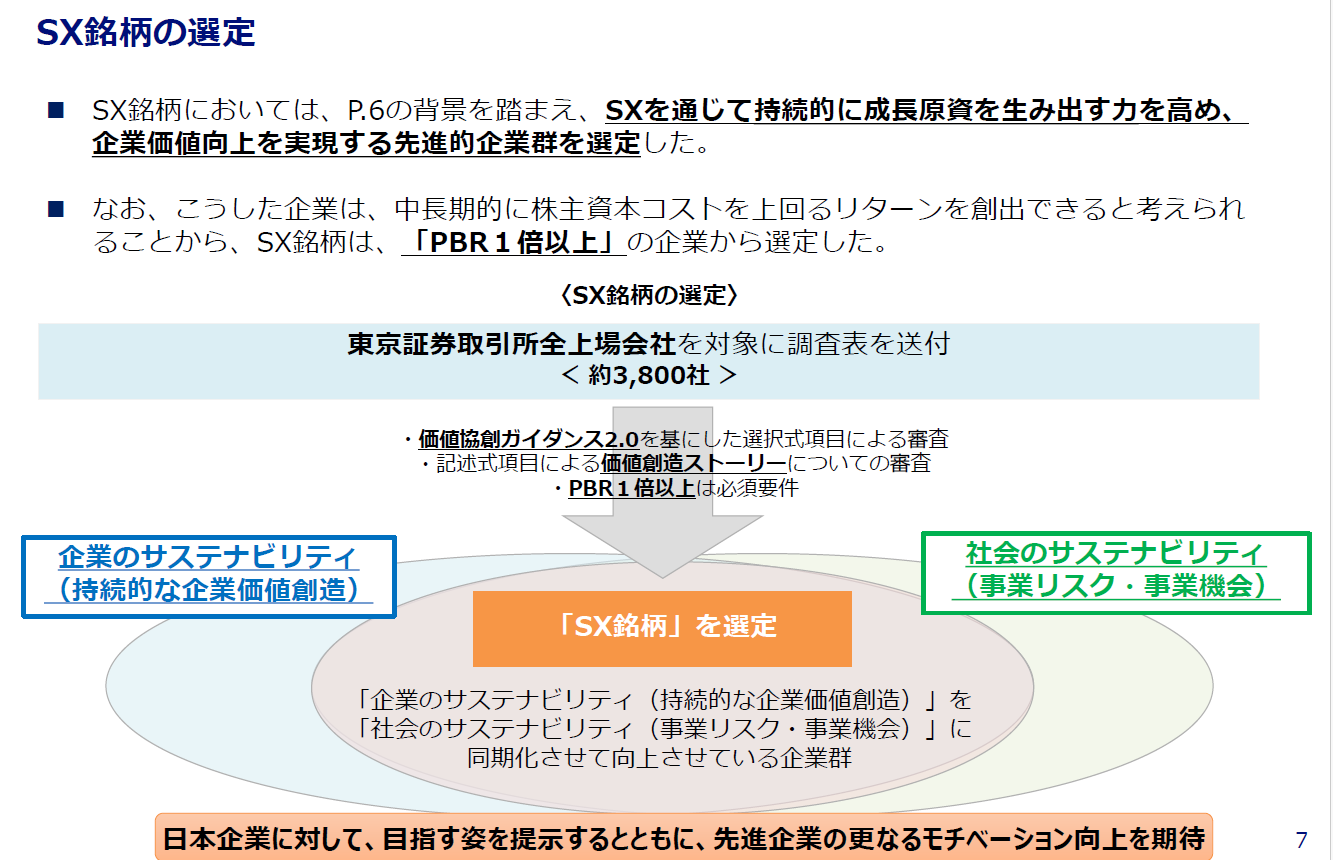 SX銘柄の選定

■ SX銘柄においては、P.6の背景を踏まえ、SXを通じて持続的に成長原資を生み出す力を高め、企業価値向上を実現する先進的企業群を選定した。

■ なお、こうした企業は、中長期的に株主資本コストを上回るリターンを創出できると考えられることから、SX銘柄は、「PBR１倍以上」の企業から選定した。

〈SX銘柄の選定〉

東京証券取引所全上場会社を対象に調査表を送付
＜ 約3,800社 ＞

・価値協創ガイダンス2.0を基にした選択式項目による審査
・記述式項目による価値創造ストーリーについての審査
・PBR１倍以上は必須要件

企業のサステナビリティ
（持続的な企業価値創造）

社会のサステナビリティ
（事業リスク・事業機会）

「SX銘柄」を選定

「企業のサステナビリティ（持続的な企業価値創造）」を
「社会のサステナビリティ（事業リスク・事業機会）」に
同期化させて向上させている企業群

日本企業に対して、目指す姿を提示するとともに、先進企業の更なるモチベーション向上を期待

7